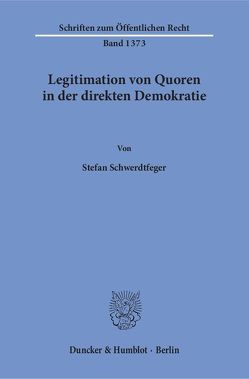 Schriften zum Öffentlichen Recht
Band 1373

Legitimation von Quoren in der direkten Demokratie

Von

Stefan Schwerdtfeger

Duncker & Humblot · Berlin